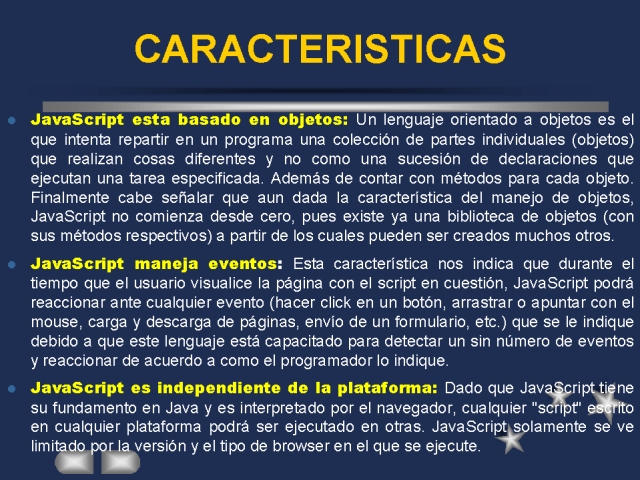 CARACTERISTICAS

JavaScript esta basado en objetos: Un lenguaje orientado a objetos es el que intenta repartir en un programa una colección de partes individuales (objetos) que realizan cosas diferentes y no como una sucesión de declaraciones que ejecutan una tarea especificada. Además de contar con métodos para cada objeto. Finalmente cabe señalar que aun dada la característica del manejo de objetos, JavaScript no comienza desde cero, pues existe ya una biblioteca de objetos (con sus métodos respectivos) a partir de los cuales pueden ser creados muchos otros.

JavaScript maneja eventos: Esta característica nos indica que durante el tiempo que el usuario visualice la página con el script en cuestión, JavaScript podrá reaccionar ante cualquier evento (hacer click en un botón, arrastrar o apuntar con el mouse, carga y descarga de páginas, envío de un formulario, etc.) que se le indique debido a que este lenguaje está capacitado para detectar un sin número de eventos y reaccionar de acuerdo a como el programador lo indique.

JavaScript es independiente de la plataforma: Dado que JavaScript tiene su fundamento en Java y es interpretado por el navegador, cualquier "script" escrito en cualquier plataforma podrá ser ejecutado en otras. JavaScript solamente se ve limitado por la versión y el tipo de browser en el que se ejecute.